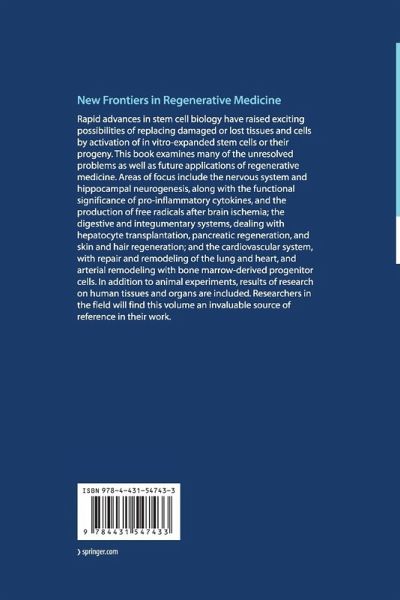 New Frontiers in Regenerative Medicine

Rapid advances in stem cell biology have raised exciting possibilities of replacing damaged or lost tissues and cells by activation of in vitro-expanded stem cells or their progeny. This book examines many of the unresolved problems as well as future applications of regenerative medicine. Areas of focus include the nervous system and hippocampal neurogenesis, along with the functional significance of pro-inflammatory cytokines, and the production of free radicals after brain ischemia; the digestive and integumentary systems, dealing with hepatocyte transplantation, pancreatic regeneration, and skin and hair regeneration; and the cardiovascular system, with repair and remodeling of the lung and heart, and arterial remodeling with bone marrow-derived progenitor cells. In addition to animal experiments, results of research on human tissues and organs are included. Researchers in the field will find this volume an invaluable source of reference in their work.

ISBN 978-4-431-54743-3

9 784431 547433

› springer.com